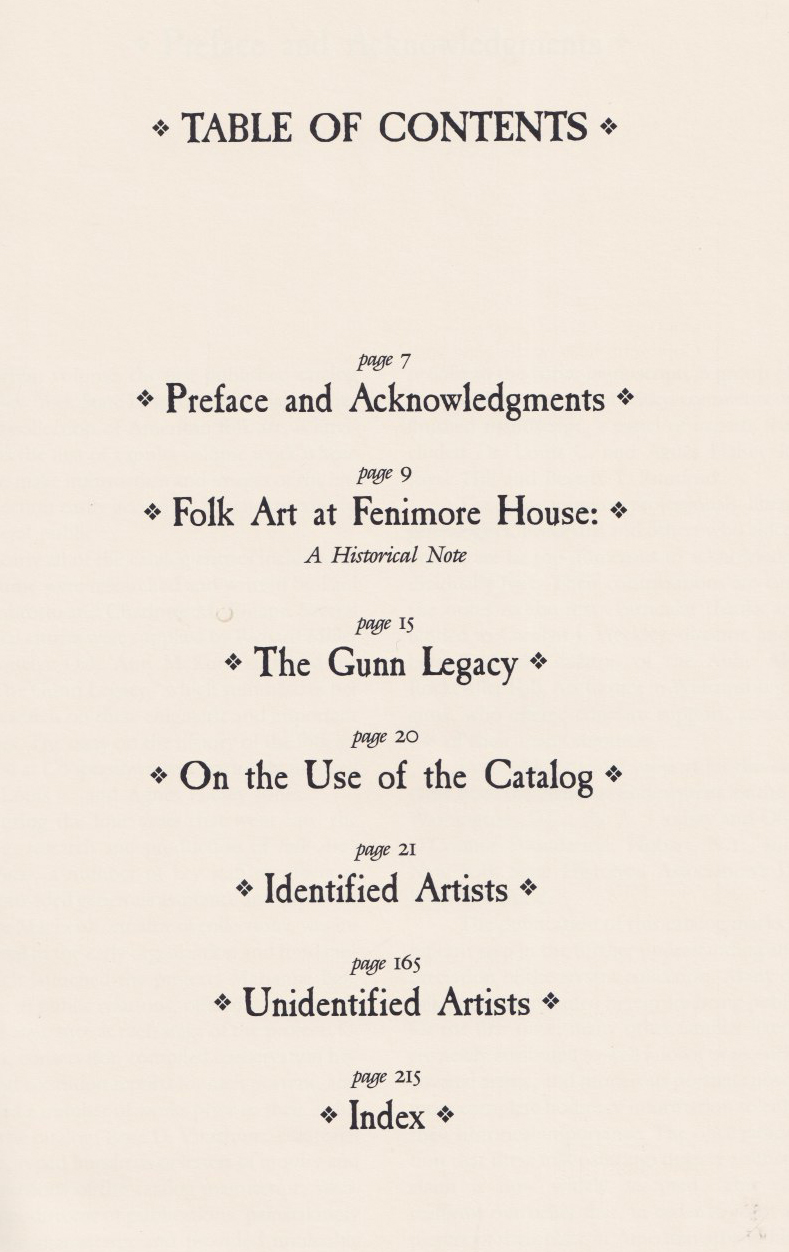 ❖ TABLE OF CONTENTS ❖

page 7
❖ Preface and Acknowledgments ❖

page 9
❖ Folk Art at Fenimore House: ❖
A Historical Note

page 15
❖ The Gunn Legacy ❖

page 20
❖ On the Use of the Catalog ❖

page 21
❖ Identified Artists ❖

page 165
❖ Unidentified Artists ❖

page 215
❖ Index ❖